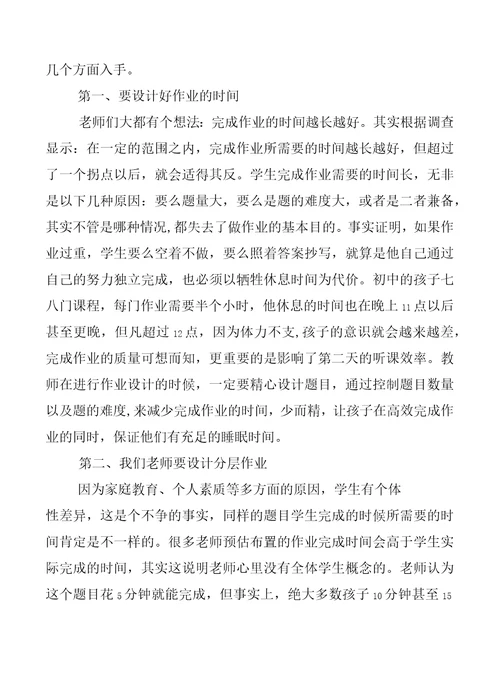 几个方面入手。

第一、要设计好作业的时间

老师们大都有个想法：完成作业的时间越长越好。其实根据调查显示：在一定的范围之内，完成作业所需要的时间越长越好，但超过了一个拐点以后，就会适得其反。学生完成作业需要的时间长，无非是以下几种原因：要么题量大，要么是题的难度大，或者是二者兼备，其实不管是哪种情况，都失去了做作业的基本目的。事实证明，如果作业过重，学生要么空着不做，要么照着答案抄写，就算是他自己通过自己的努力独立完成，也必须以牺牲休息时间为代价。初中的孩子七八门课程，每门作业需要半个小时，他休息的时间也在晚上11点以后甚至更晚，但凡超过12点，因为体力不支，孩子的意识就会越来越差，完成作业的质量可想而知，更重要的是影响了第二天的听课效率。教师在进行作业设计的时候，一定要精心设计题目，通过控制题目数量以及题的难度，来减少完成作业的时间，少而精，让孩子在高效完成作业的同时，保证他们有充足的睡眠时间。

第二、我们老师要设计分层作业

因为家庭教育、个人素质等多方面的原因，学生有个体性差异，这是个不争的事实，同样的题目学生完成的时候所需要的时间肯定是不一样的。很多老师预估布置的作业完成时间会高于学生实际完成的时间，其实这说明老师心里没有全体学生概念的。老师认为这个题目花5分钟就能完成，但事实上，绝大多数孩子10分钟甚至15